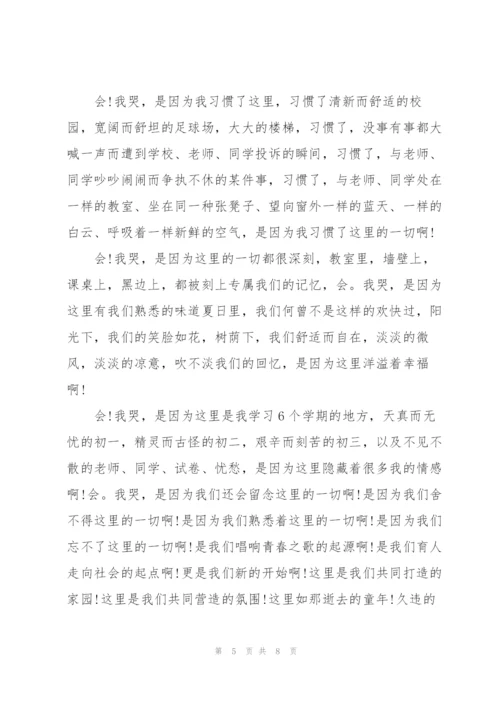 会!我哭，是因为我习惯了这里，习惯了清新而舒适的校园，宽阔而舒坦的足球场，大大的楼梯，习惯了，没事有事都大喊一声而遭到学校、老师、同学投诉的瞬间，习惯了，与老师、同学吵吵闹闹而争执不休的某件事，习惯了，与老师、同学处在一样的教室、坐在同一种张凳子、望向窗外一样的蓝天、一样的白云、呼吸着一样新鲜的空气，是因为我习惯了这里的一切啊!

会!我哭，是因为这里的一切都很深刻，教室里，墙壁上，课桌上，黑边上，都被刻上专属我们的记忆，会。我哭，是因为这里有我们熟悉的味道夏日里，我们何曾不是这样的欢快过，阳光下，我们的笑脸如花，树荫下，我们舒适而自在，淡淡的微风，淡淡的凉意，吹不淡我们的回忆，是因为这里洋溢着幸福啊!

会!我哭，是因为这里是我学习6个学期的地方，天真而无忧的初一，精灵而古怪的初二，艰辛而刻苦的初三，以及不见不散的老师、同学、试卷、忧愁，是因为这里隐藏着很多我的情感啊!会。我哭，是因为我们还会留念这里的一切啊!是因为我们舍不得这里的一切啊!是因为我们熟悉着这里的一切啊!是因为我们忘不了这里的一切啊!是我们唱响青春之歌的起源啊!是我们育人走向社会的起点啊!更是我们新的开始啊!这里是我们共同打造的家园!这里是我们共同营造的氛围!这里如那逝去的童年!久违的

第 5 页 共 8 页